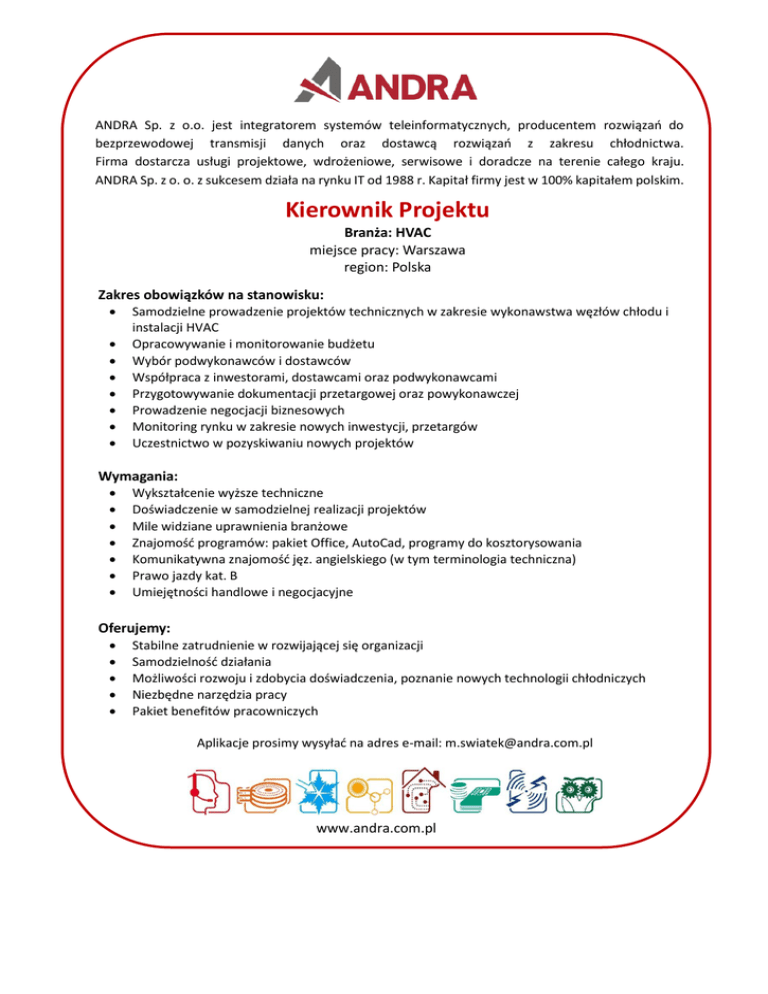 ANDRA

ANDRA Sp. z o.o. jest integratorem systemów teleinformatycznych, producentem rozwiązań do bezprzewodowej transmisji danych oraz dostawcą rozwiązań z zakresu chłodnictwa. Firma dostarcza usługi projektowe, wdrożeniowe, serwisowe i doradcze na terenie całego kraju. ANDRA Sp. z o. o. z sukcesem działa na rynku IT od 1988 r. Kapitał firmy jest w 100% kapitałem polskim.

Kierownik Projektu

Branża: HVAC
miejsce pracy: Warszawa
region: Polska

Zakres obowiązków na stanowisku:
- Samodzielne prowadzenie projektów technicznych w zakresie wykonawstwa węzłów chłodu i instalacji HVAC
- Opracowywanie i monitorowanie budżetu
- Wybór podwykonawców i dostawców
- Współpraca z inwestorami, dostawcami oraz podwykonawcami
- Przygotowywanie dokumentacji przetargowej oraz powykonawczej
- Prowadzenie negocjacji biznesowych
- Monitoring rynku w zakresie nowych inwestycji, przetargów
- Uczestnictwo w pozyskiwaniu nowych projektów

Wymagania:
- Wykształcenie wyższe techniczne
- Doświadczenie w samodzielnej realizacji projektów
- Mile widziane uprawnienia branżowe
- Znajomość programów: pakiet Office, AutoCad, programy do kosztorysowania
- Komunikatywna znajomość jęz. angielskiego (w tym terminologia techniczna)
- Prawo jazdy kat. B
- Umiejętności handlowe i negocjacyjne

Oferujemy:
- Stabilne zatrudnienie w rozwijającej się organizacji
- Samodzielność działania
- Możliwości rozwoju i zdobycia doświadczenia, poznanie nowych technologii chłodniczych
- Niezbędne narzędzia pracy
- Pakiet benefitów pracowniczych

Aplikacje prosimy wysyłać na adres e-mail: m.swiatek@andra.com.pl

www.andra.com.pl